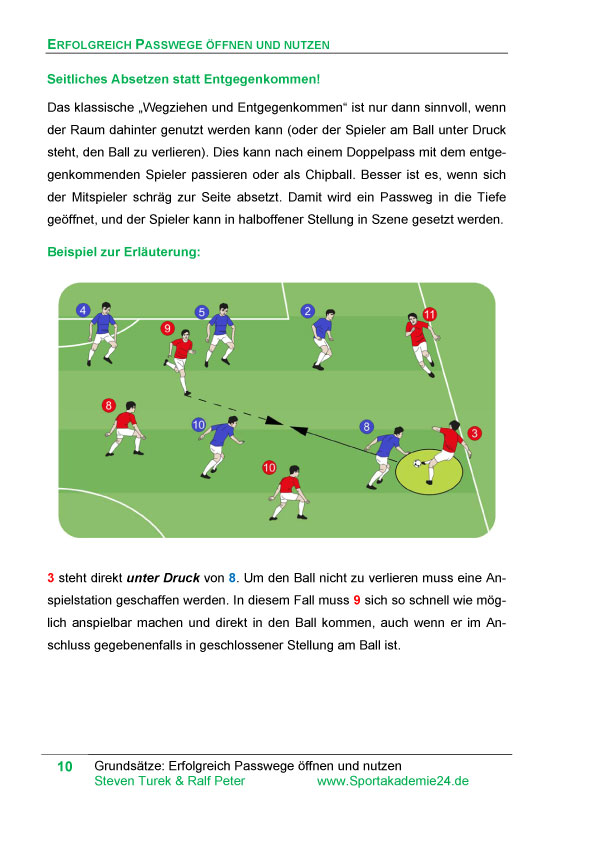 ERFOLGREICH PASSWEGE ÖFFNEN UND NUTZEN

Seitliches Absetzen statt Entgegenkommen!

Das klassische „Wegziehen und Entgegenkommen“ ist nur dann sinnvoll, wenn der Raum dahinter genutzt werden kann (oder der Spieler am Ball unter Druck steht, den Ball zu verlieren). Dies kann nach einem Doppelpass mit dem entgegenkommenden Spieler passieren oder als Chipball. Besser ist es, wenn sich der Mitspieler schräg zur Seite absetzt. Damit wird ein Passweg in die Tiefe geöffnet, und der Spieler kann in halboffener Stellung in Szene gesetzt werden.

Beispiel zur Erläuterung:

4 5 2 11 9 8 10 8 3 10

3 steht direkt unter Druck von 8. Um den Ball nicht zu verlieren muss eine Anspielstation geschaffen werden. In diesem Fall muss 9 sich so schnell wie möglich anspielbar machen und direkt in den Ball kommen, auch wenn er im Anschluss gegebenenfalls in geschlossener Stellung am Ball ist.

10 Grundsätze: Erfolgreich Passwege öffnen und nutzen
Steven Turek & Ralf Peter www.Sportakademie24.de